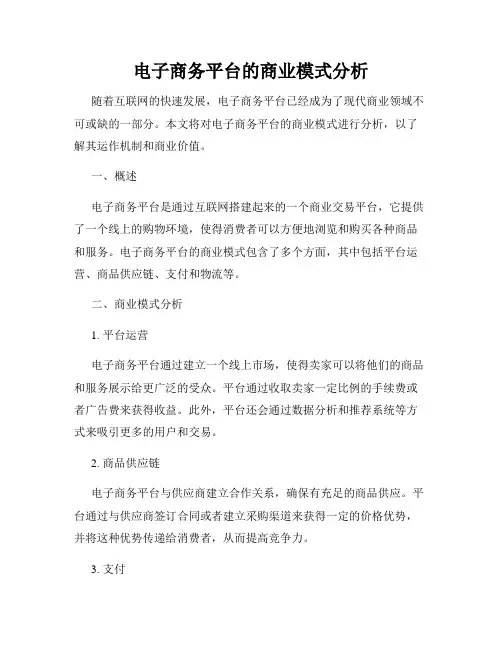 电子商务平台的商业模式分析

随着互联网的快速发展，电子商务平台已经成为了现代商业领域不可或缺的一部分。本文将对电子商务平台的商业模式进行分析，以了解其运作机制和商业价值。

一、概述

电子商务平台是通过互联网搭建起来的一个商业交易平台，它提供了一个线上的购物环境，使得消费者可以方便地浏览和购买各种商品和服务。电子商务平台的商业模式包含了多个方面，其中包括平台运营、商品供应链、支付和物流等。

二、商业模式分析

1. 平台运营

电子商务平台通过建立一个线上市场，使得卖家可以将他们的商品和服务展示给更广泛的受众。平台通过收取卖家一定比例的手续费或者广告费来获得收益。此外，平台还会通过数据分析和推荐系统等方式来吸引更多的用户和交易。

2. 商品供应链

电子商务平台与供应商建立合作关系，确保有充足的商品供应。平台通过与供应商签订合同或者建立采购渠道来获得一定的价格优势，并将这种优势传递给消费者，从而提高竞争力。

3. 支付